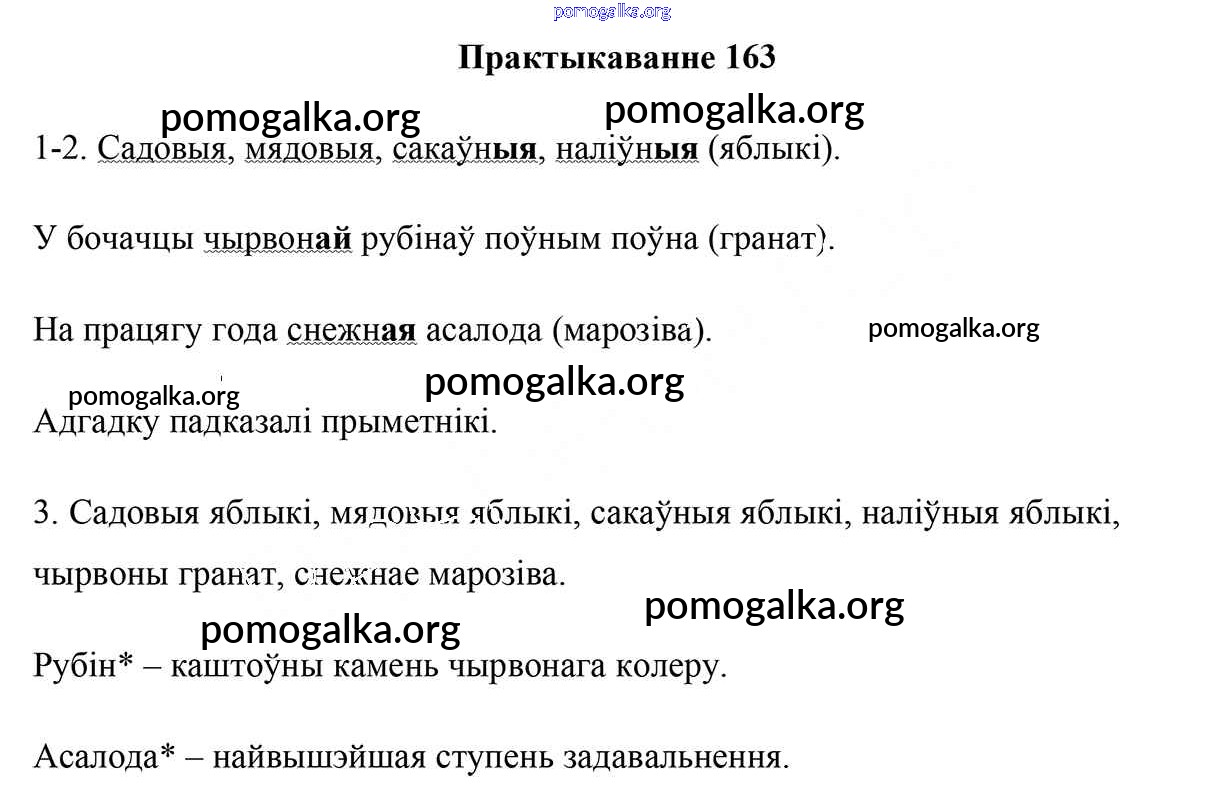 pomogalka.org

Практыкаванне 163

pomogalka.org pomogalka.org

1-2. Садовыя, мядовыя, сакаўныя, наліўныя (яблыкі).

У бочачцы чырвонай рубінаў поўным поўна (гранат).

На працягу года снежная асалода (марозіва). pomogalka.org

pomogalka.org pomogalka.org

Адгадку падказалі прыметнікі.

3. Садовыя яблыкі, мядовыя яблыкі, сакаўныя яблыкі, наліўныя яблыкі, чырвоны гранат, снежнае марозіва.

pomogalka.org pomogalka.org

Рубін* – каштоўны камень чырвонага колеру.

Асалода* – найвышэйшая ступень задавальнення.